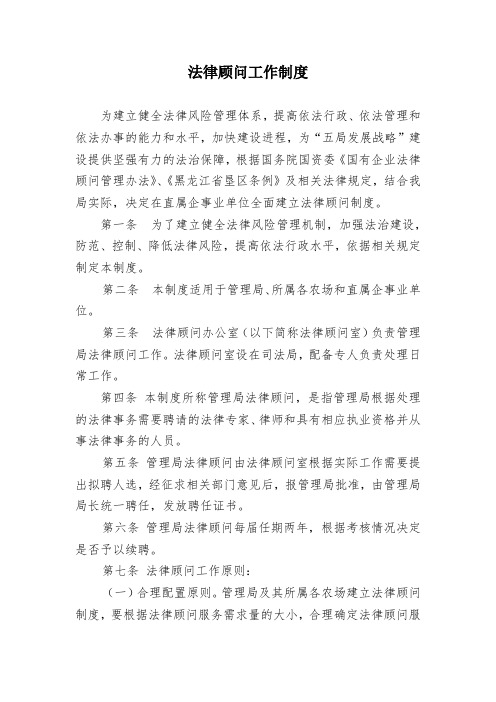 法律顾问工作制度

为建立健全法律风险管理体系，提高依法行政、依法管理和依法办事的能力和水平，加快建设进程，为“五局发展战略”建设提供坚强有力的法治保障，根据国务院国资委《国有企业法律顾问管理办法》、《黑龙江省垦区条例》及相关法律规定，结合我局实际，决定在直属企事业单位全面建立法律顾问制度。

第一条　为了建立健全法律风险管理机制，加强法治建设，防范、控制、降低法律风险，提高依法行政水平，依据相关规定制定本制度。

第二条　本制度适用于管理局、所属各农场和直属企事业单位。

第三条　法律顾问办公室（以下简称法律顾问室）负责管理局法律顾问工作。法律顾问室设在司法局，配备专人负责处理日常工作。

第四条 本制度所称管理局法律顾问，是指管理局根据处理的法律事务需要聘请的法律专家、律师和具有相应执业资格并从事法律事务的人员。

第五条 管理局法律顾问由法律顾问室根据实际工作需要提出拟聘人选，经征求相关部门意见后，报管理局批准，由管理局局长统一聘任，发放聘任证书。

第六条 管理局法律顾问每届任期两年，根据考核情况决定是否予以续聘。

第七条 法律顾问工作原则：

（一）合理配置原则。管理局及其所属各农场建立法律顾问制度，要根据法律顾问服务需求量的大小，合理确定法律顾问服